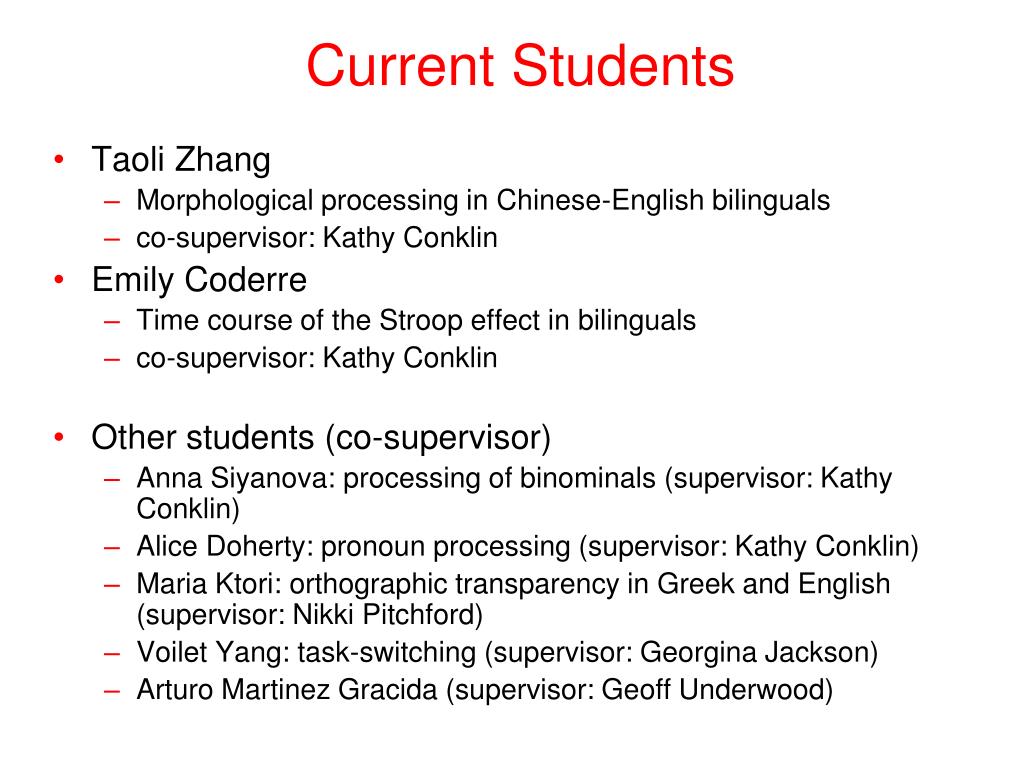 Current Students

• Taoli Zhang
– Morphological processing in Chinese-English bilinguals
– co-supervisor: Kathy Conklin
• Emily Coderre
– Time course of the Stroop effect in bilinguals
– co-supervisor: Kathy Conklin

• Other students (co-supervisor)
– Anna Siyanova: processing of binominals (supervisor: Kathy Conklin)
– Alice Doherty: pronoun processing (supervisor: Kathy Conklin)
– Maria Ktori: orthographic transparency in Greek and English (supervisor: Nikki Pitchford)
– Voilet Yang: task-switching (supervisor: Georgina Jackson)
– Arturo Martinez Gracida (supervisor: Geoff Underwood)